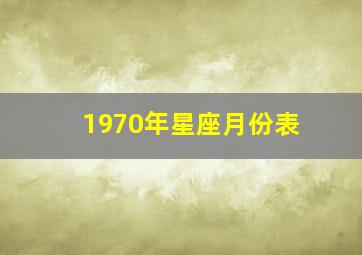 1970年星座月份表